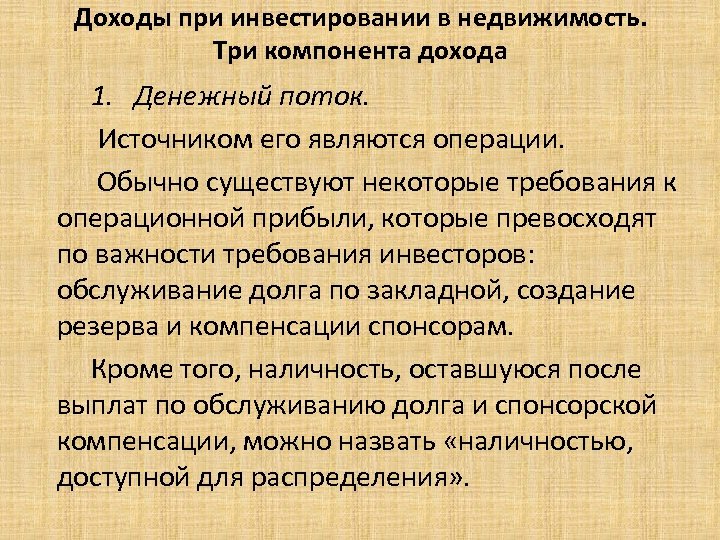 Доходы при инвестировании в недвижимость.
Три компонента дохода

1. Денежный поток.

Источником его являются операции.

Обычно существуют некоторые требования к операционной прибыли, которые превосходят по важности требования инвесторов: обслуживание долга по закладной, создание резерва и компенсации спонсорам.

Кроме того, наличность, оставшуюся после выплат по обслуживанию долга и спонсорской компенсации, можно назвать «наличностью, доступной для распределения».